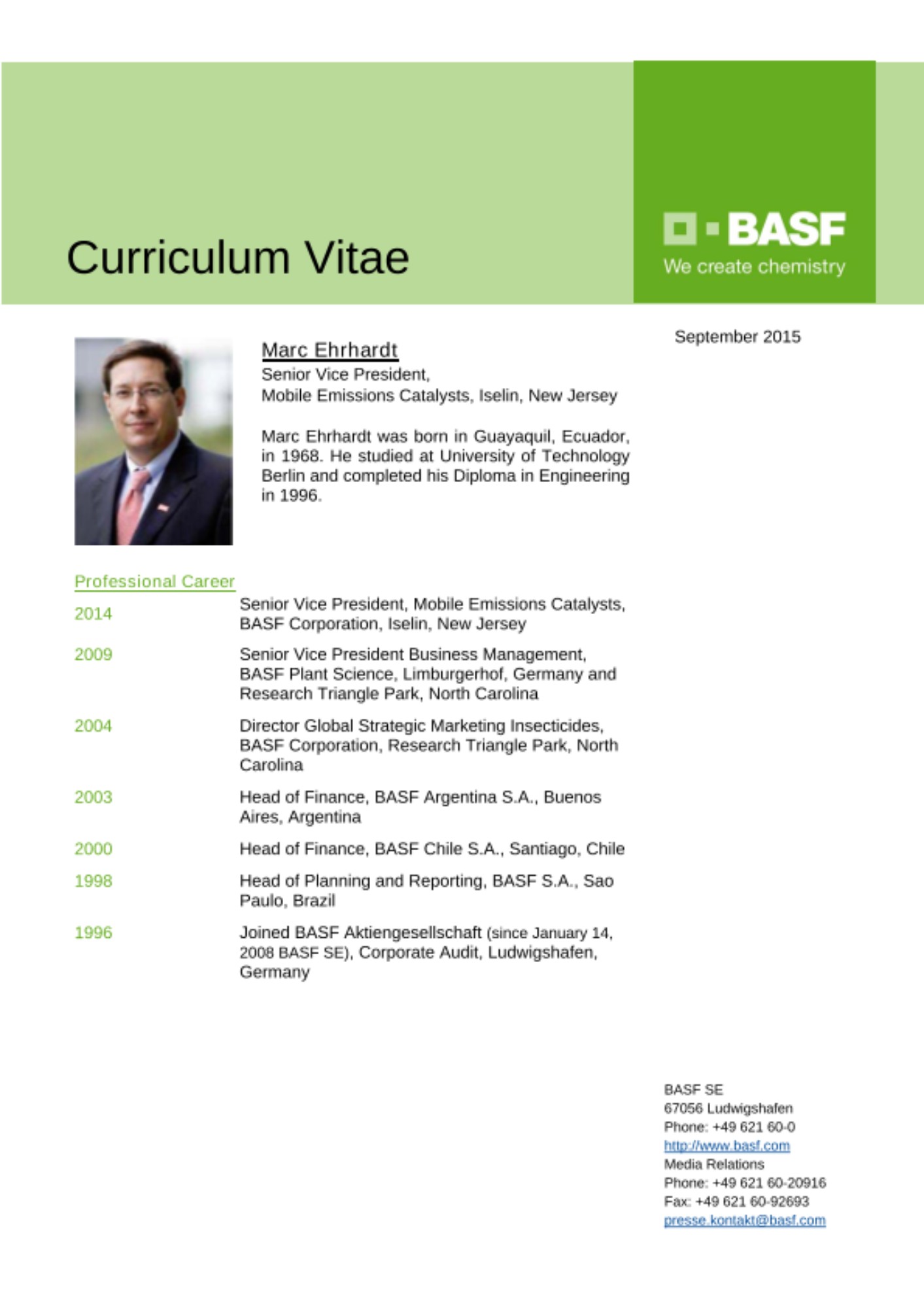 Curriculum Vitae

BASF
We create chemistry

September 2015

Marc Ehrhardt
Senior Vice President,
Mobile Emissions Catalysts, Iselin, New Jersey

Marc Ehrhardt was born in Guayaquil, Ecuador, in 1968. He studied at University of Technology Berlin and completed his Diploma in Engineering in 1996.

Professional Career

| | |
|---|---|
| 2014 | Senior Vice President, Mobile Emissions Catalysts, BASF Corporation, Iselin, New Jersey |
| 2009 | Senior Vice President Business Management, BASF Plant Science, Limburgerhof, Germany and Research Triangle Park, North Carolina |
| 2004 | Director Global Strategic Marketing Insecticides, BASF Corporation, Research Triangle Park, North Carolina |
| 2003 | Head of Finance, BASF Argentina S.A., Buenos Aires, Argentina |
| 2000 | Head of Finance, BASF Chile S.A., Santiago, Chile |
| 1998 | Head of Planning and Reporting, BASF S.A., Sao Paulo, Brazil |
| 1996 | Joined BASF Aktiengesellschaft (since January 14, 2008 BASF SE), Corporate Audit, Ludwigshafen, Germany |

BASF SE
67056 Ludwigshafen
Phone: +49 621 60-0
http://www.basf.com
Media Relations
Phone: +49 621 60-20916
Fax: +49 621 60-92693
presse.kontakt@basf.com